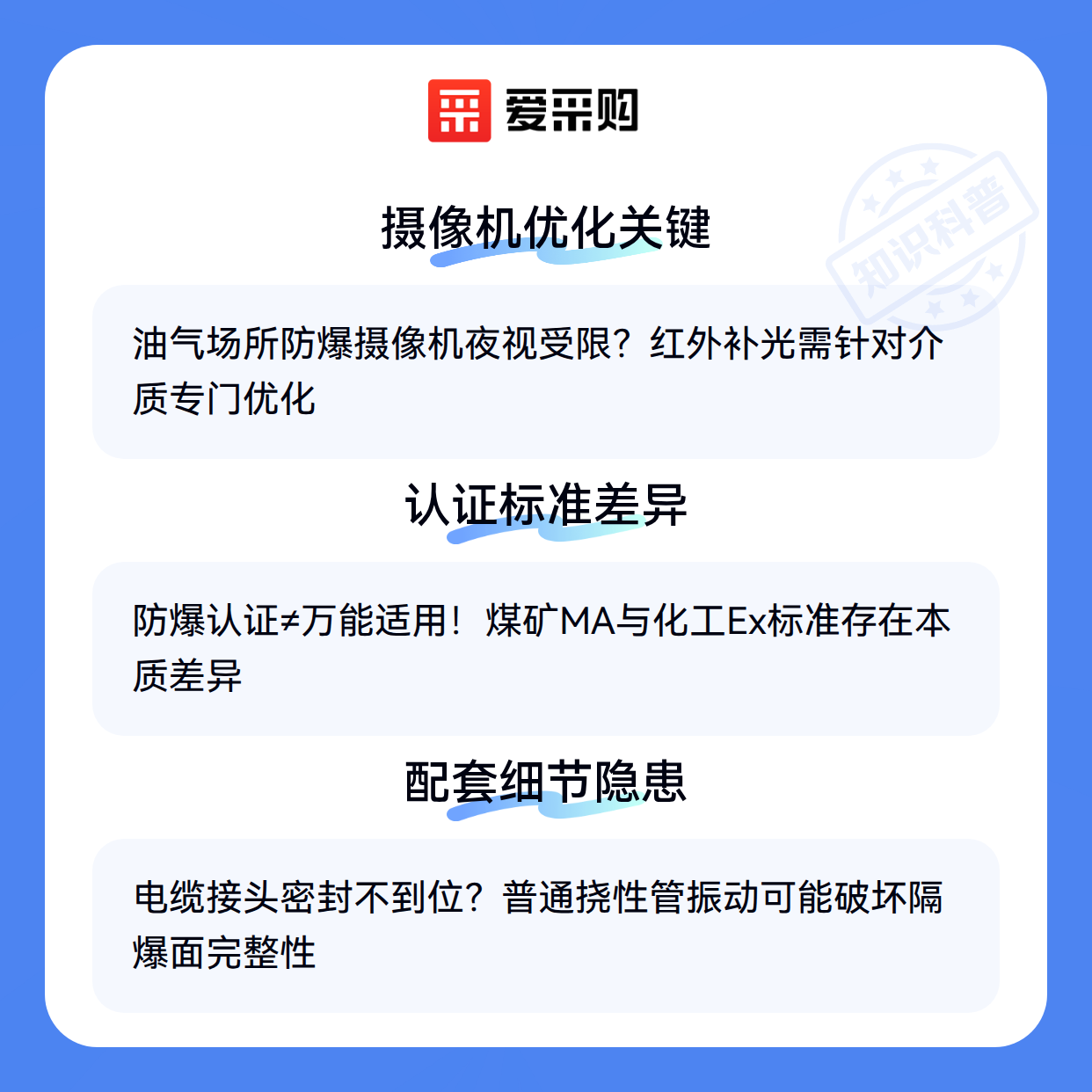 爱采购

摄像机优化关键

油气场所防爆摄像机夜视受限？红外补光需针对介质专门优化

认证标准差异

防爆认证≠万能适用！煤矿MA与化工Ex标准存在本质差异

配套细节隐患

电缆接头密封不到位？普通挠性管振动可能破坏隔爆面完整性

知识科普